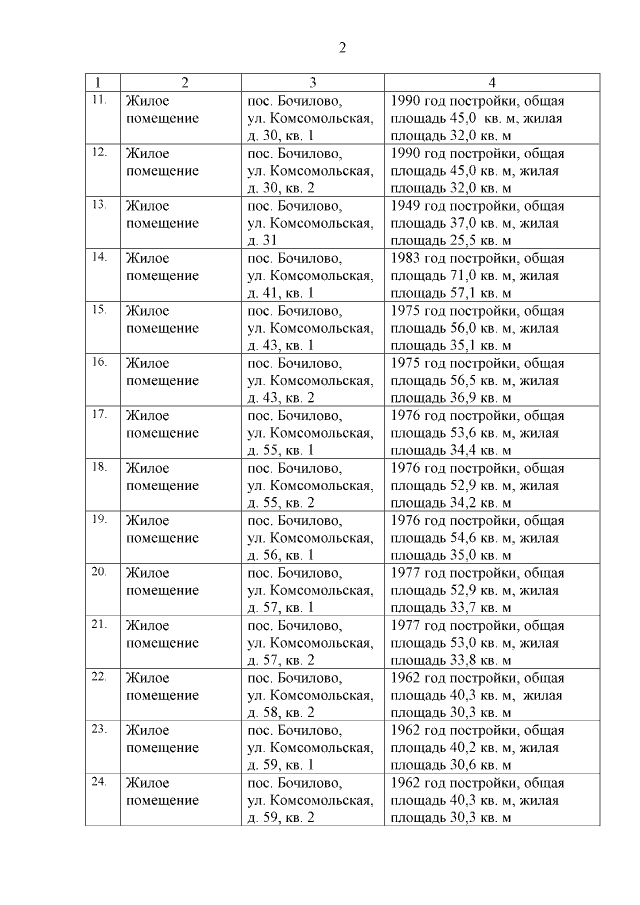 2

| 1 | 2 | 3 | 4 |
|---|---|---|---|
| 11. | Жилое помещение | пос. Бочилово, ул. Комсомольская, д. 30, кв. 1 | 1990 год постройки, общая площадь 45,0 кв. м, жилая площадь 32,0 кв. м |
| 12. | Жилое помещение | пос. Бочилово, ул. Комсомольская, д. 30, кв. 2 | 1990 год постройки, общая площадь 45,0 кв. м, жилая площадь 32,0 кв. м |
| 13. | Жилое помещение | пос. Бочилово, ул. Комсомольская, д. 31 | 1949 год постройки, общая площадь 37,0 кв. м, жилая площадь 25,5 кв. м |
| 14. | Жилое помещение | пос. Бочилово, ул. Комсомольская, д. 41, кв. 1 | 1983 год постройки, общая площадь 71,0 кв. м, жилая площадь 57,1 кв. м |
| 15. | Жилое помещение | пос. Бочилово, ул. Комсомольская, д. 43, кв. 1 | 1975 год постройки, общая площадь 56,0 кв. м, жилая площадь 35,1 кв. м |
| 16. | Жилое помещение | пос. Бочилово, ул. Комсомольская, д. 43, кв. 2 | 1975 год постройки, общая площадь 56,5 кв. м, жилая площадь 36,9 кв. м |
| 17. | Жилое помещение | пос. Бочилово, ул. Комсомольская, д. 55, кв. 1 | 1976 год постройки, общая площадь 53,6 кв. м, жилая площадь 34,4 кв. м |
| 18. | Жилое помещение | пос. Бочилово, ул. Комсомольская, д. 55, кв. 2 | 1976 год постройки, общая площадь 52,9 кв. м, жилая площадь 34,2 кв. м |
| 19. | Жилое помещение | пос. Бочилово, ул. Комсомольская, д. 56, кв. 1 | 1976 год постройки, общая площадь 54,6 кв. м, жилая площадь 35,0 кв. м |
| 20. | Жилое помещение | пос. Бочилово, ул. Комсомольская, д. 57, кв. 1 | 1977 год постройки, общая площадь 52,9 кв. м, жилая площадь 33,7 кв. м |
| 21. | Жилое помещение | пос. Бочилово, ул. Комсомольская, д. 57, кв. 2 | 1977 год постройки, общая площадь 53,0 кв. м, жилая площадь 33,8 кв. м |
| 22. | Жилое помещение | пос. Бочилово, ул. Комсомольская, д. 58, кв. 2 | 1962 год постройки, общая площадь 40,3 кв. м, жилая площадь 30,3 кв. м |
| 23. | Жилое помещение | пос. Бочилово, ул. Комсомольская, д. 59, кв. 1 | 1962 год постройки, общая площадь 40,2 кв. м, жилая площадь 30,6 кв. м |
| 24. | Жилое помещение | пос. Бочилово, ул. Комсомольская, д. 59, кв. 2 | 1962 год постройки, общая площадь 40,3 кв. м, жилая площадь 30,3 кв. м |